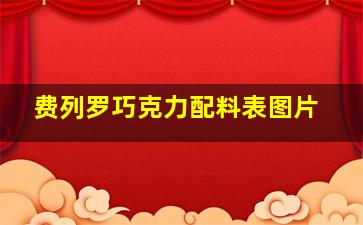 费列罗巧克力配料表图片